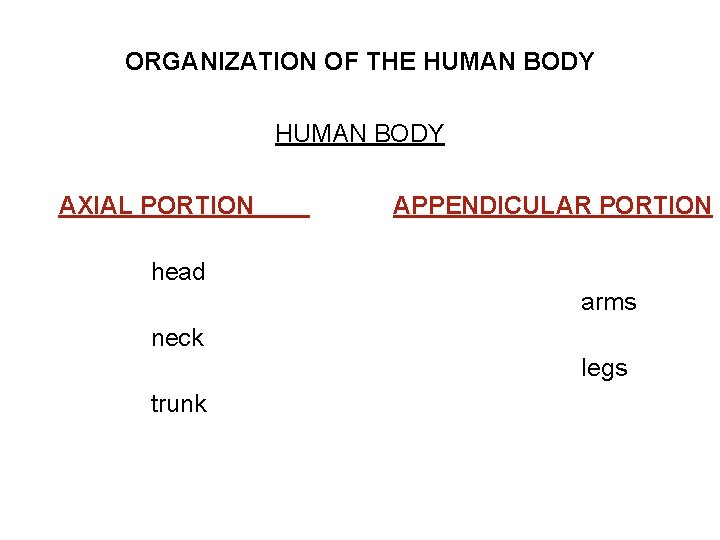 ORGANIZATION OF THE HUMAN BODY

HUMAN BODY

AXIAL PORTION

head

neck

trunk

APPENDICULAR PORTION

arms

legs